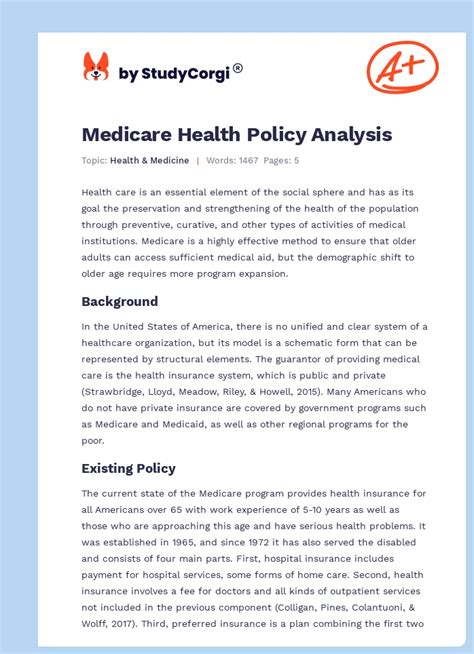 by StudyCorgi®

A+

Medicare Health Policy Analysis

Topic: Health & Medicine | Words: 1467 Pages: 5

Health care is an essential element of the social sphere and has as its goal the preservation and strengthening of the health of the population through preventive, curative, and other types of activities of medical institutions. Medicare is a highly effective method to ensure that older adults can access sufficient medical aid, but the demographic shift to older age requires more program expansion.

Background

In the United States of America, there is no unified and clear system of a healthcare organization, but its model is a schematic form that can be represented by structural elements. The guarantor of providing medical care is the health insurance system, which is public and private (Strawbridge, Lloyd, Meadow, Riley, & Howell, 2015). Many Americans who do not have private insurance are covered by government programs such as Medicare and Medicaid, as well as other regional programs for the poor.

Existing Policy

The current state of the Medicare program provides health insurance for all Americans over 65 with work experience of 5-10 years as well as those who are approaching this age and have serious health problems. It was established in 1965, and since 1972 it has also served the disabled and consists of four main parts. First, hospital insurance includes payment for hospital services, some forms of home care. Second, health insurance involves a fee for doctors and all kinds of outpatient services not included in the previous component (Colligan, Pines, Colantuoni, & Wolff, 2017). Third, preferred insurance is a plan combining the first two